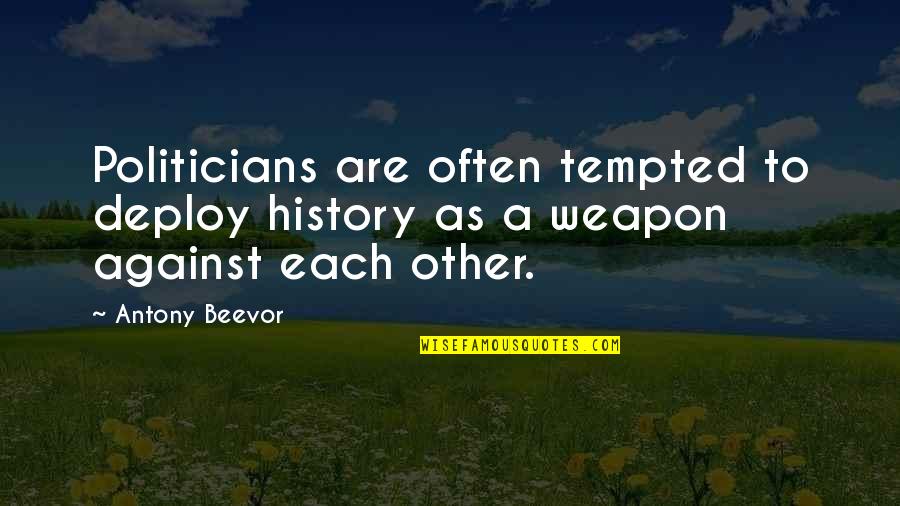 Politicians are often tempted to deploy history as a weapon against each other.

~ Antony Beevor

WISEFAMOUSQUOTES.COM